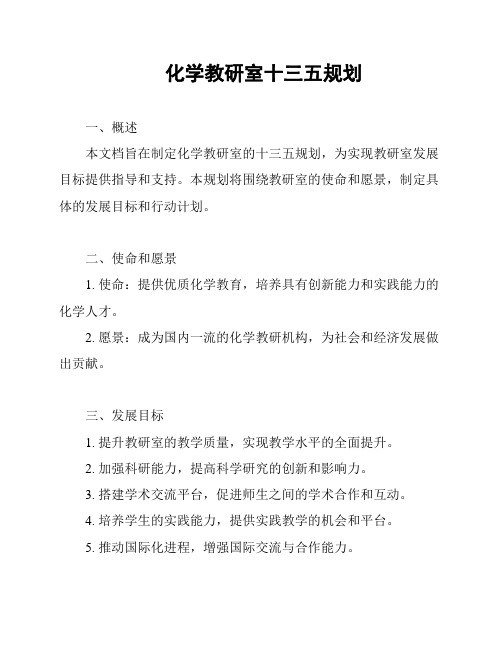 化学教研室十三五规划

一、概述

本文档旨在制定化学教研室的十三五规划，为实现教研室发展目标提供指导和支持。本规划将围绕教研室的使命和愿景，制定具体的发展目标和行动计划。

二、使命和愿景

1. 使命：提供优质化学教育，培养具有创新能力和实践能力的化学人才。

2. 愿景：成为国内一流的化学教研机构，为社会和经济发展做出贡献。

三、发展目标

1. 提升教研室的教学质量，实现教学水平的全面提升。

2. 加强科研能力，提高科学研究的创新和影响力。

3. 搭建学术交流平台，促进师生之间的学术合作和互动。

4. 培养学生的实践能力，提供实践教学的机会和平台。

5. 推动国际化进程，增强国际交流与合作能力。